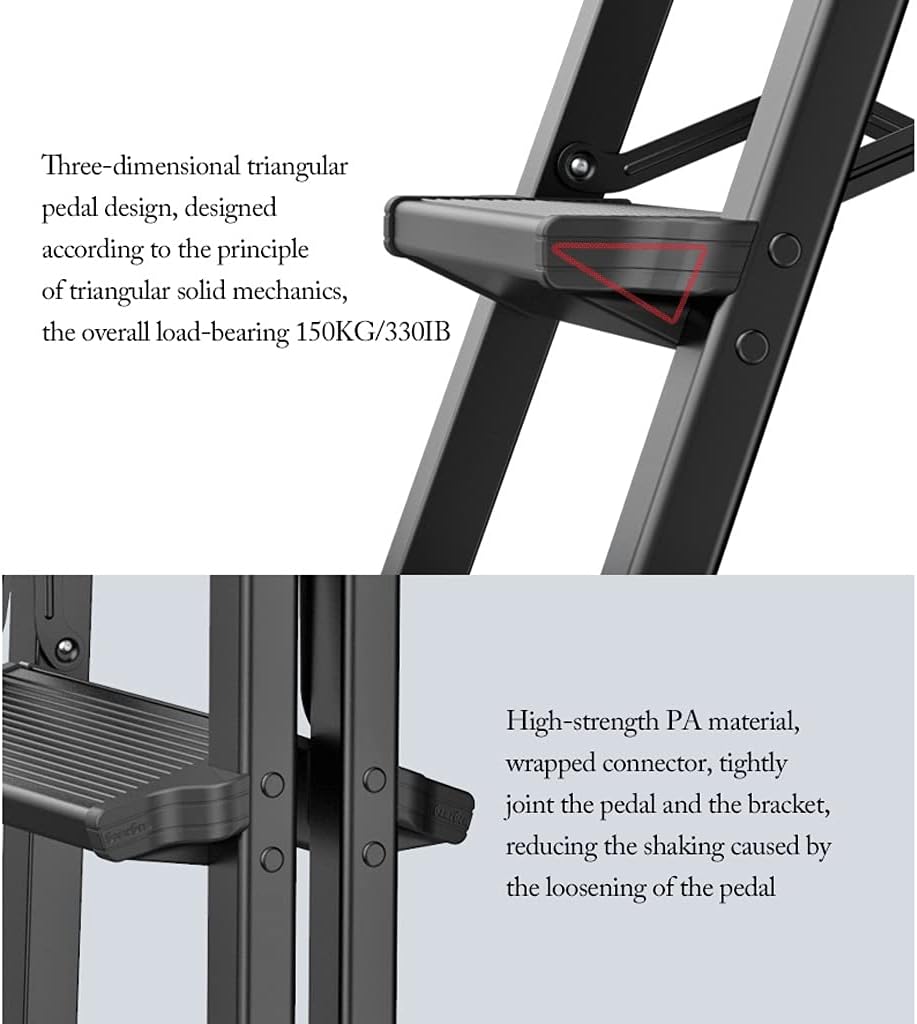 Three-dimensional triangular pedal design, designed according to the principle of triangular solid mechanics, the overall load-bearing 150KG/330IB

High-strength PA material, wrapped connector, tightly joint the pedal and the bracket, reducing the shaking caused by the loosening of the pedal